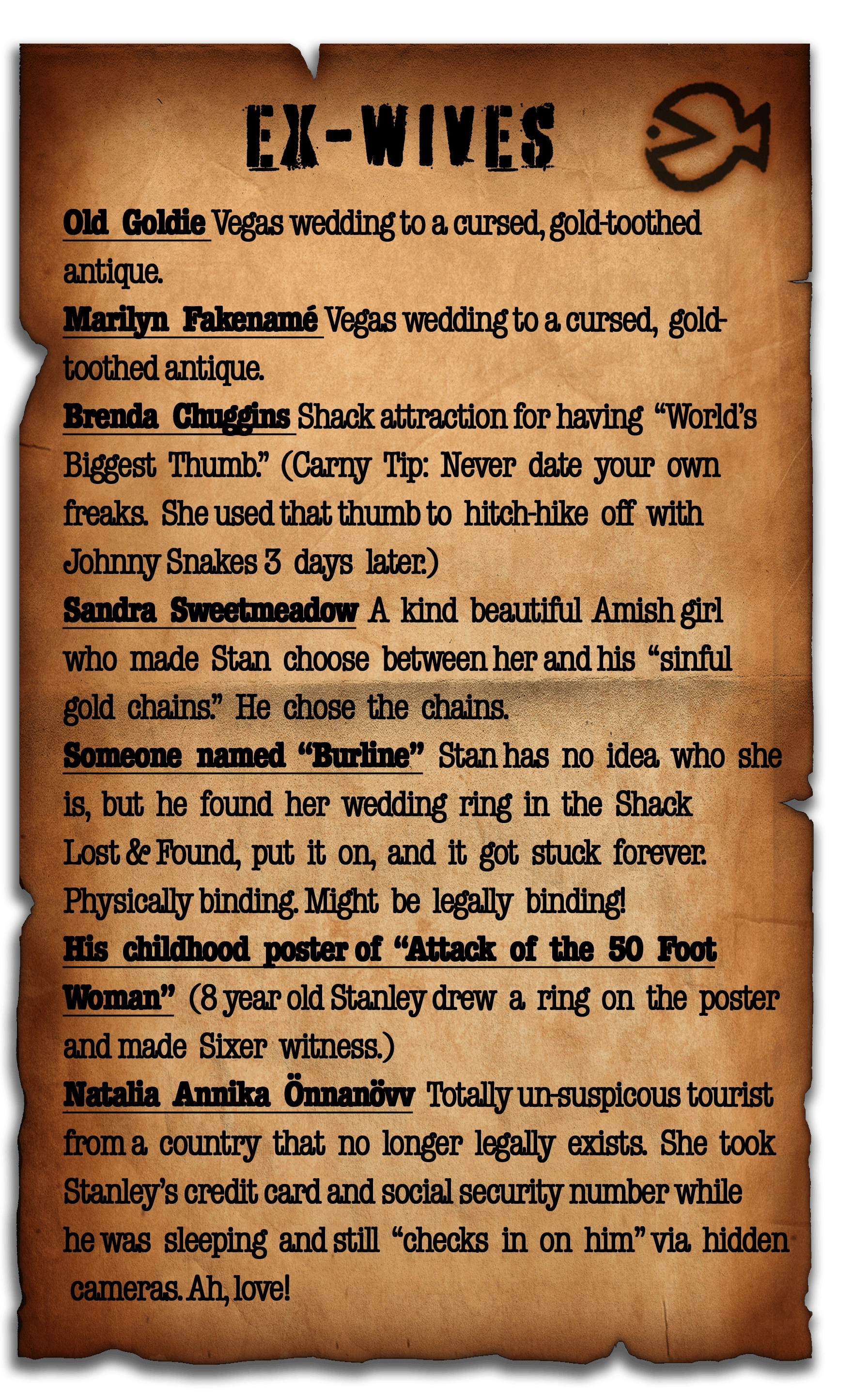 EX-WIVES

Old Goldie Vegas wedding to a cursed, gold-toothed antique.

Marilyn Fakenamé Vegas wedding to a cursed, gold-toothed antique.

Brenda Chuggins Shack attraction for having "World's Biggest Thumb." (Carny Tip: Never date your own freaks. She used that thumb to hitch-hike off with Johnny Snakes 3 days later.)

Sandra Sweetmeadow A kind beautiful Amish girl who made Stan choose between her and his "sinful gold chains." He chose the chains.

Someone named "Burline" Stan has no idea who she is, but he found her wedding ring in the Shack Lost & Found, put it on, and it got stuck forever. Physically binding. Might be legally binding!

His childhood poster of "Attack of the 50 Foot Woman" (8 year old Stanley drew a ring on the poster and made Sixer witness.)

Natalia Annika Önnanövv Totally un-suspicous tourist from a country that no longer legally exists. She took Stanley's credit card and social security number while he was sleeping and still "checks in on him" via hidden cameras. Ah, love!